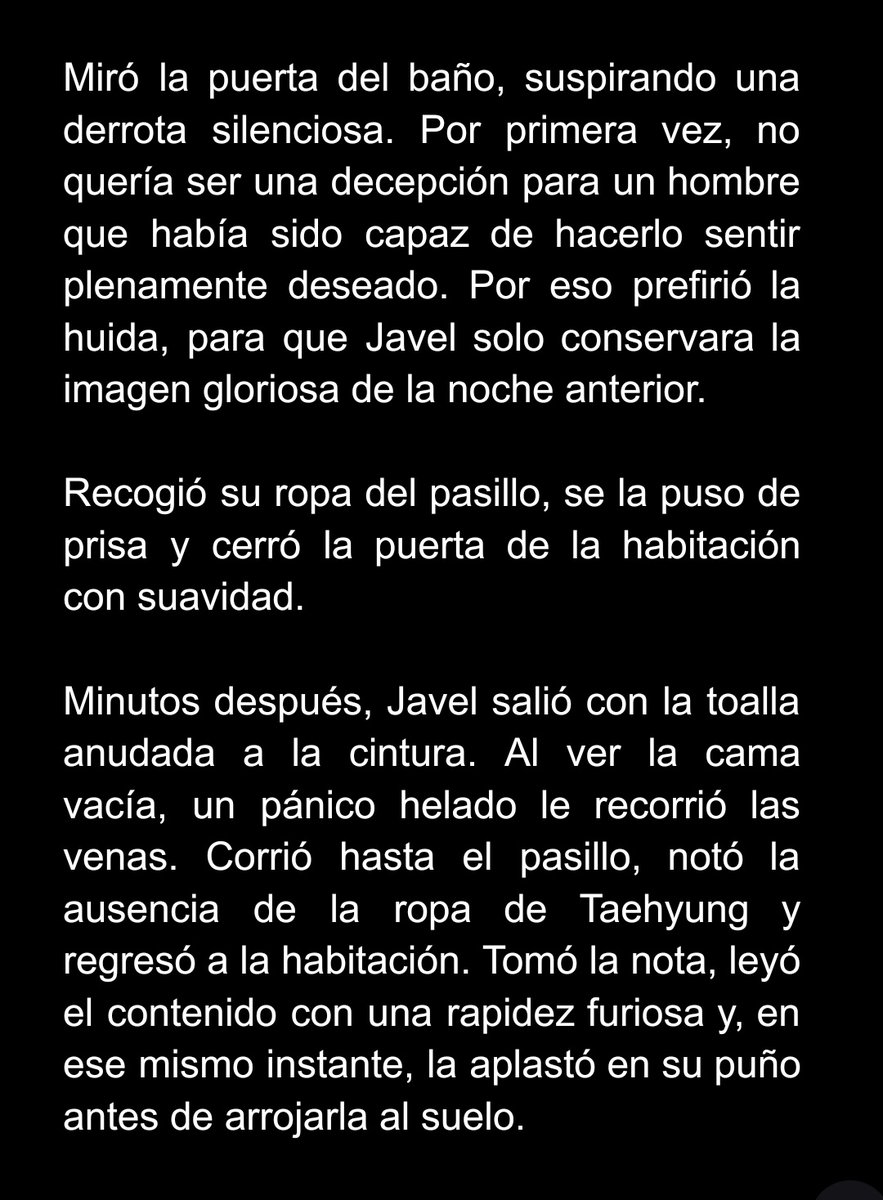 Miró la puerta del baño, suspirando una derrota silenciosa. Por primera vez, no quería ser una decepción para un hombre que había sido capaz de hacerlo sentir plenamente deseado. Por eso prefirió la huida, para que Javel solo conservara la imagen gloriosa de la noche anterior.

Recogió su ropa del pasillo, se la puso de prisa y cerró la puerta de la habitación con suavidad.

Minutos después, Javel salió con la toalla anudada a la cintura. Al ver la cama vacía, un pánico helado le recorrió las venas. Corrió hasta el pasillo, notó la ausencia de la ropa de Taehyung y regresó a la habitación. Tomó la nota, leyó el contenido con una rapidez furiosa y, en ese mismo instante, la aplastó en su puño antes de arrojarla al suelo.